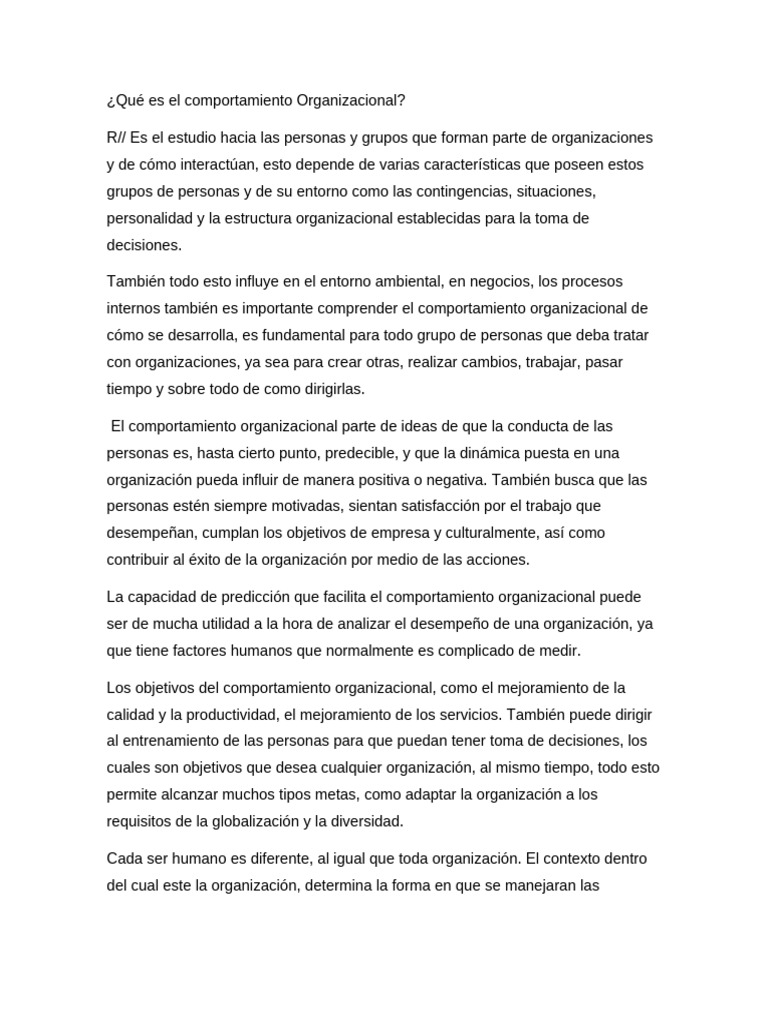 ¿Qué es el comportamiento Organizacional?

R// Es el estudio hacia las personas y grupos que forman parte de organizaciones y de cómo interactúan, esto depende de varias características que poseen estos grupos de personas y de su entorno como las contingencias, situaciones, personalidad y la estructura organizacional establecidas para la toma de decisiones.

También todo esto influye en el entorno ambiental, en negocios, los procesos internos también es importante comprender el comportamiento organizacional de cómo se desarrolla, es fundamental para todo grupo de personas que deba tratar con organizaciones, ya sea para crear otras, realizar cambios, trabajar, pasar tiempo y sobre todo de como dirigirlas.

El comportamiento organizacional parte de ideas de que la conducta de las personas es, hasta cierto punto, predecible, y que la dinámica puesta en una organización pueda influir de manera positiva o negativa. También busca que las personas estén siempre motivadas, sientan satisfacción por el trabajo que desempeñan, cumplan los objetivos de empresa y culturalmente, así como contribuir al éxito de la organización por medio de las acciones.

La capacidad de predicción que facilita el comportamiento organizacional puede ser de mucha utilidad a la hora de analizar el desempeño de una organización, ya que tiene factores humanos que normalmente es complicado de medir.

Los objetivos del comportamiento organizacional, como el mejoramiento de la calidad y la productividad, el mejoramiento de los servicios. También puede dirigir al entrenamiento de las personas para que puedan tener toma de decisiones, los cuales son objetivos que desea cualquier organización, al mismo tiempo, todo esto permite alcanzar muchos tipos metas, como adaptar la organización a los requisitos de la globalización y la diversidad.

Cada ser humano es diferente, al igual que toda organización. El contexto dentro del cual este la organización, determina la forma en que se manejaran las